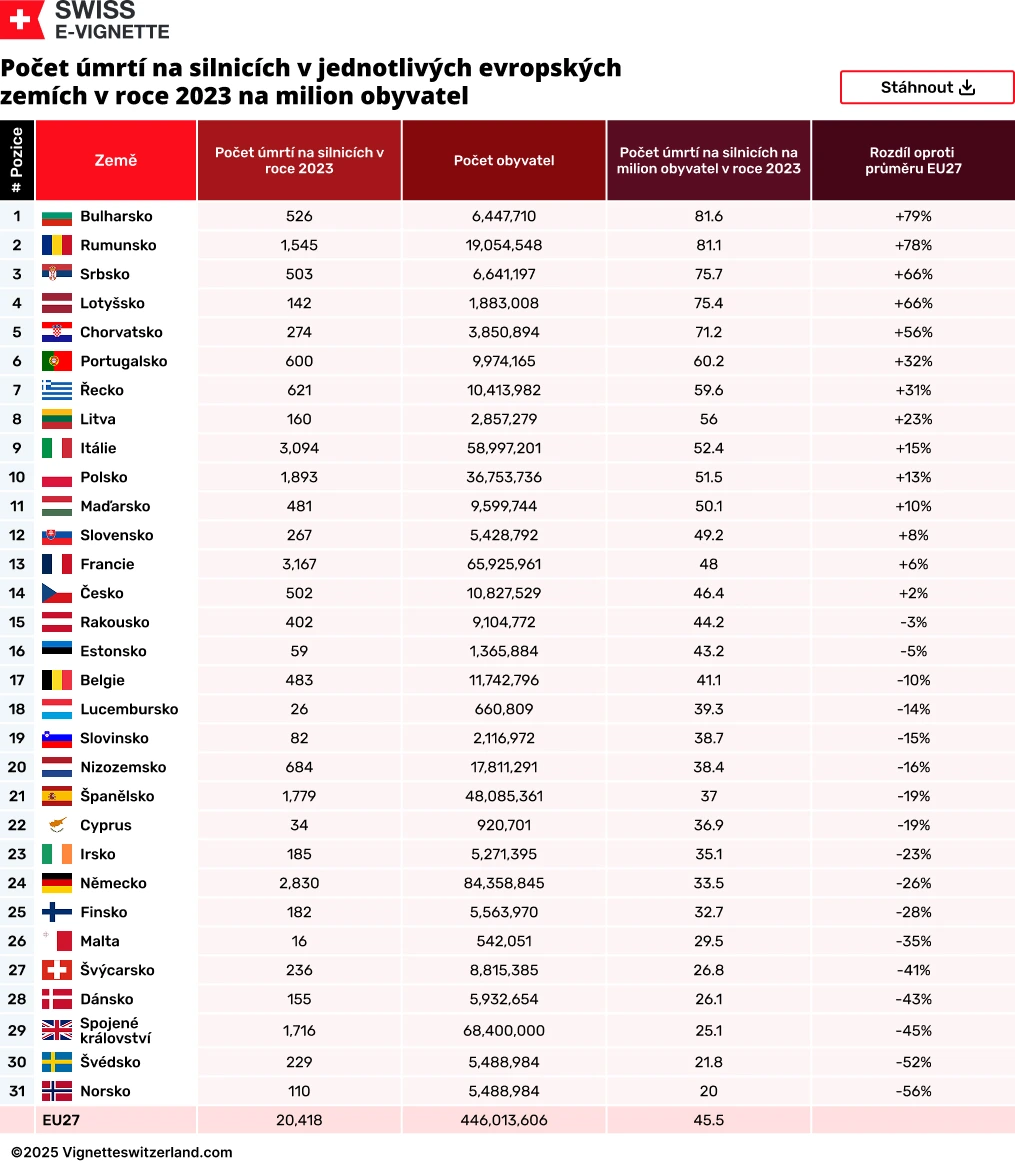 SWISS
E-VIGNETTE

Počet úmrtí na silnicích v jednotlivých evropských zemích v roce 2023 na milion obyvatel

Stáhnout

| # Pozice | Země | Počet úmrtí na silnicích v roce 2023 | Počet obyvatel | Počet úmrtí na silnicích na milion obyvatel v roce 2023 | Rozdíl oproti průměru EU27 |
|---|---|---|---|---|---|
| 1 | Bulharsko | 526 | 6,447,710 | 81.6 | +79% |
| 2 | Rumunsko | 1,545 | 19,054,548 | 81.1 | +78% |
| 3 | Srbsko | 503 | 6,641,197 | 75.7 | +66% |
| 4 | Lotyšsko | 142 | 1,883,008 | 75.4 | +66% |
| 5 | Chorvatsko | 274 | 3,850,894 | 71.2 | +56% |
| 6 | Portugalsko | 600 | 9,974,165 | 60.2 | +32% |
| 7 | Řecko | 621 | 10,413,982 | 59.6 | +31% |
| 8 | Litva | 160 | 2,857,279 | 56 | +23% |
| 9 | Itálie | 3,094 | 58,997,201 | 52.4 | +15% |
| 10 | Polsko | 1,893 | 36,753,736 | 51.5 | +13% |
| 11 | Maďarsko | 481 | 9,599,744 | 50.1 | +10% |
| 12 | Slovensko | 267 | 5,428,792 | 49.2 | +8% |
| 13 | Francie | 3,167 | 65,925,961 | 48 | +6% |
| 14 | Česko | 502 | 10,827,529 | 46.4 | +2% |
| 15 | Rakousko | 402 | 9,104,772 | 44.2 | -3% |
| 16 | Estonsko | 59 | 1,365,884 | 43.2 | -5% |
| 17 | Belgie | 483 | 11,742,796 | 41.1 | -10% |
| 18 | Lucembursko | 26 | 660,809 | 39.3 | -14% |
| 19 | Slovinsko | 82 | 2,116,972 | 38.7 | -15% |
| 20 | Nizozemsko | 684 | 17,811,291 | 38.4 | -16% |
| 21 | Španělsko | 1,779 | 48,085,361 | 37 | -19% |
| 22 | Cyprus | 34 | 920,701 | 36.9 | -19% |
| 23 | Irsko | 185 | 5,271,395 | 35.1 | -23% |
| 24 | Německo | 2,830 | 84,358,845 | 33.5 | -26% |
| 25 | Finsko | 182 | 5,563,970 | 32.7 | -28% |
| 26 | Malta | 16 | 542,051 | 29.5 | -35% |
| 27 | Švýcarsko | 236 | 8,815,385 | 26.8 | -41% |
| 28 | Dánsko | 155 | 5,932,654 | 26.1 | -43% |
| 29 | Spojené království | 1,716 | 68,400,000 | 25.1 | -45% |
| 30 | Švédsko | 229 | 5,488,984 | 21.8 | -52% |
| 31 | Norsko | 110 | 5,488,984 | 20 | -56% |
| | EU27 | 20,418 | 446,013,606 | 45.5 | |

©2025 Vignetteswitzerland.com